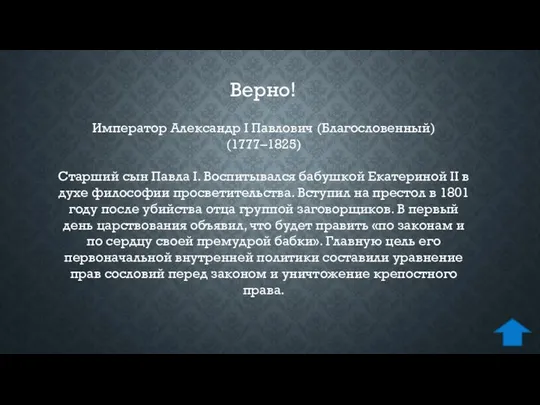 Верно!

Император Александр I Павлович (Благословенный) (1777–1825)

Старший сын Павла I. Воспитывался бабушкой Екатериной II в духе философии просветительства. Вступил на престол в 1801 году после убийства отца группой заговорщиков. В первый день царствования объявил, что будет править «по законам и по сердцу своей премудрой бабки». Главную цель его первоначальной внутренней политики составили уравнение прав сословий перед законом и уничтожение крепостного права.